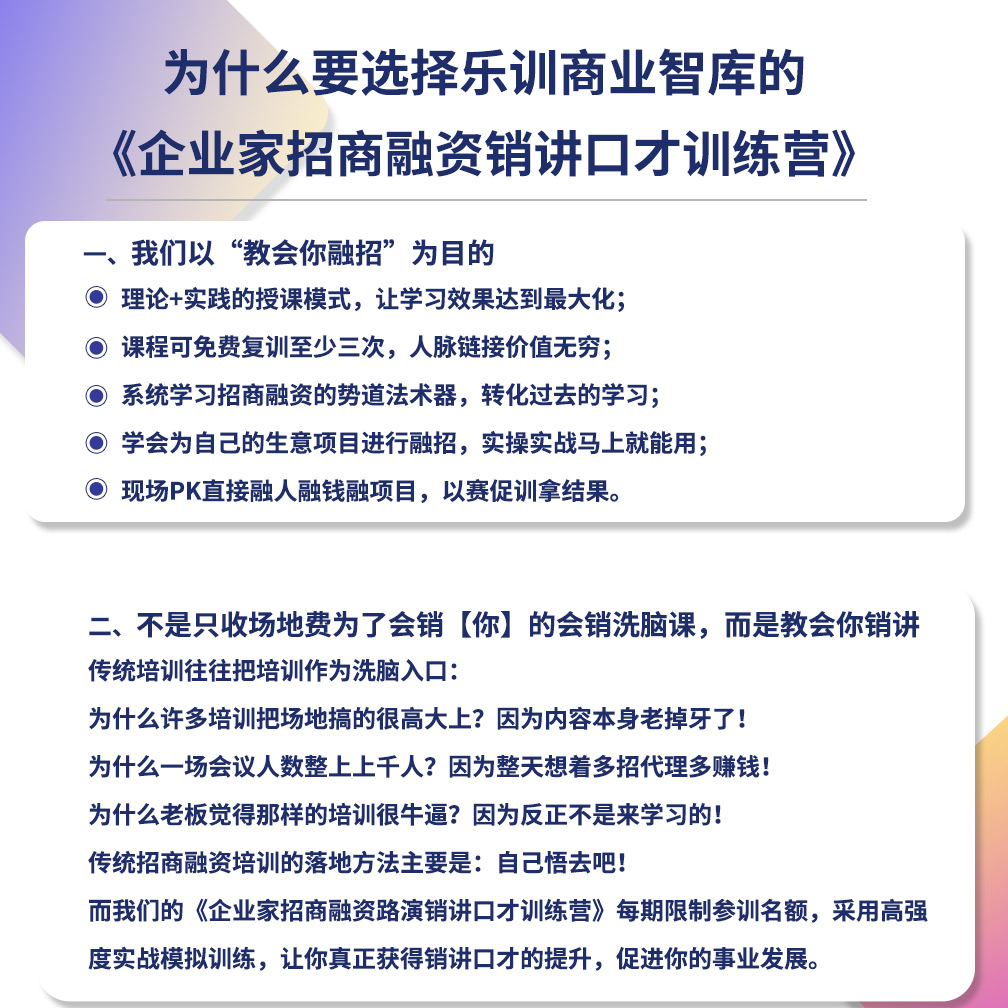 为什么要选择乐训商业智库的
《企业家招商融资销讲口才训练营》

一、我们以“教会你融招”为目的

理论+实践的授课模式，让学习效果达到最大化；

课程可免费复训至少三次，人脉链接价值无穷；

系统学习招商融资的势道法术器，转化过去的学习；

学会为自己的生意项目进行融招，实操实战马上就能用；

现场PK直接融人融钱融项目，以赛促训拿结果。

二、不是只收场地费为了会销【你】的会销洗脑课，而是教会你销讲

传统培训往往把培训作为洗脑入口：

为什么许多培训把场地搞的很高大上？因为内容本身老掉牙了！

为什么一场会议人数整上上千人？因为整天想着多招代理多赚钱！

为什么老板觉得那样的培训很牛逼？因为反正不是来学习的！

传统招商融资培训的落地方法主要是：自己悟去吧！

而我们的《企业家招商融资路演销讲口才训练营》每期限制参训名额，采用高强度实战模拟训练，让你真正获得销讲口才的提升，促进你的事业发展。